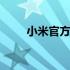 小米官方